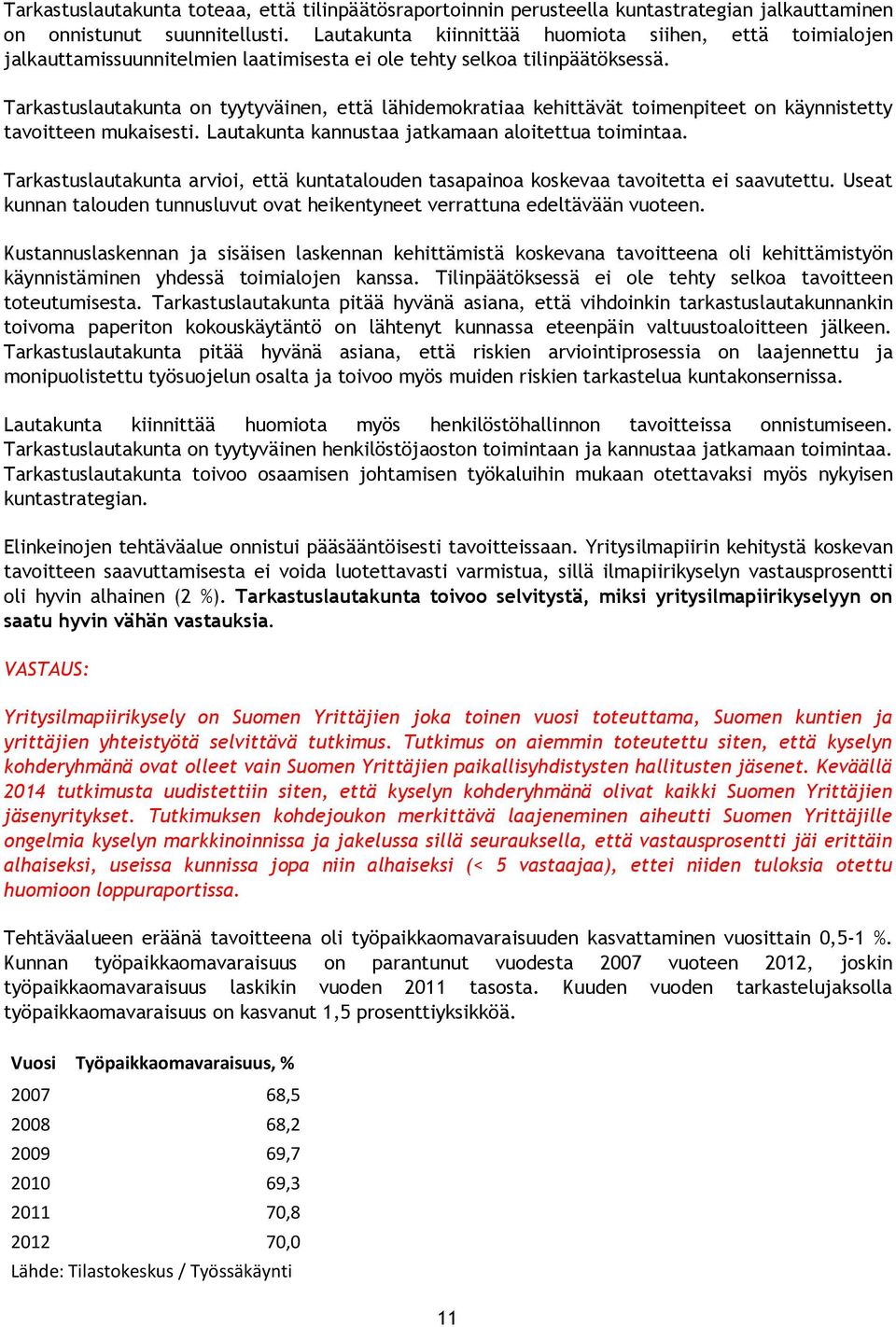 Tarkastuslautakunta toteaa, että tilinpäätösraportoinnin perusteella kuntastrategian jalkauttaminen on onnistunut suunnitellusti. Lautakunta kiinnittää huomiota siihen, että toimialojen jalkauttamissuunnitelmien laatimisesta ei ole tehty selkoa tilinpäätöksessä.

Tarkastuslautakunta on tyytyväinen, että lähidemokratiaa kehittävät toimenpiteet on käynnistetty tavoitteen mukaisesti. Lautakunta kannustaa jatkamaan aloitettua toimintaa.

Tarkastuslautakunta arvioi, että kuntatalouden tasapainoa koskevaa tavoitetta ei saavutettu. Useat kunnan talouden tunnusluvut ovat heikentyneet verrattuna edeltävään vuoteen.

Kustannuslaskennan ja sisäisen laskennan kehittämistä koskevana tavoitteena oli kehittämistyön käynnistäminen yhdessä toimialojen kanssa. Tilinpäätöksessä ei ole tehty selkoa tavoitteen toteutumisesta. Tarkastuslautakunta pitää hyvänä asiana, että vihdoinkin tarkastuslautakunnankin toivoma paperiton kokouskäytäntö on lähtenyt kunnassa eteenpäin valtuustoaloitteen jälkeen. Tarkastuslautakunta pitää hyvänä asiana, että riskien arviointiprosessia on laajennettu ja monipuolistettu työsuojelun osalta ja toivoo myös muiden riskien tarkastelua kuntakonsernissa.

Lautakunta kiinnittää huomiota myös henkilöstöhallinnon tavoitteissa onnistumiseen. Tarkastuslautakunta on tyytyväinen henkilöstöjaoston toimintaan ja kannustaa jatkamaan toimintaa. Tarkastuslautakunta toivoo osaamisen johtamisen työkaluihin mukaan otettavaksi myös nykyisen kuntastrategian.

Elinkeinojen tehtäväalue onnistui pääsääntöisesti tavoitteissaan. Yritysilmapiirin kehitystä koskevan tavoitteen saavuttamisesta ei voida luotettavasti varmistua, sillä ilmapiirikyselyn vastausprosentti oli hyvin alhainen (2 %). Tarkastuslautakunta toivoo selvitystä, miksi yritysilmapiirikyselyyn on saatu hyvin vähän vastauksia.

VASTAUS:

Yritysilmapiirikysely on Suomen Yrittäjien joka toinen vuosi toteuttama, Suomen kuntien ja yrittäjien yhteistyötä selvittävä tutkimus. Tutkimus on aiemmin toteutettu siten, että kyselyn kohderyhmänä ovat olleet vain Suomen Yrittäjien paikallisyhdistysten hallitusten jäsenet. Keväällä 2014 tutkimusta uudistettiin siten, että kyselyn kohderyhmänä olivat kaikki Suomen Yrittäjien jäsenyritykset. Tutkimuksen kohdejoukon merkittävä laajeneminen aiheutti Suomen Yrittäjille ongelmia kyselyn markkinoinnissa ja jakelussa sillä seurauksella, että vastausprosentti jäi erittäin alhaiseksi, useissa kunnissa jopa niin alhaiseksi (< 5 vastaajaa), ettei niiden tuloksia otettu huomioon loppuraportissa.

Tehtäväalueen eräänä tavoitteena oli työpaikkaomavaraisuuden kasvattaminen vuosittain 0,5-1 %. Kunnan työpaikkaomavaraisuus on parantunut vuodesta 2007 vuoteen 2012, joskin työpaikkaomavaraisuus laskikin vuoden 2011 tasosta. Kuuden vuoden tarkastelujaksolla työpaikkaomavaraisuus on kasvanut 1,5 prosenttiyksikköä.

| Vuosi | Työpaikkaomavaraisuus, % |
|---|---|
| 2007 | 68,5 |
| 2008 | 68,2 |
| 2009 | 69,7 |
| 2010 | 69,3 |
| 2011 | 70,8 |
| 2012 | 70,0 |

Lähde: Tilastokeskus / Työssäkäynti

11